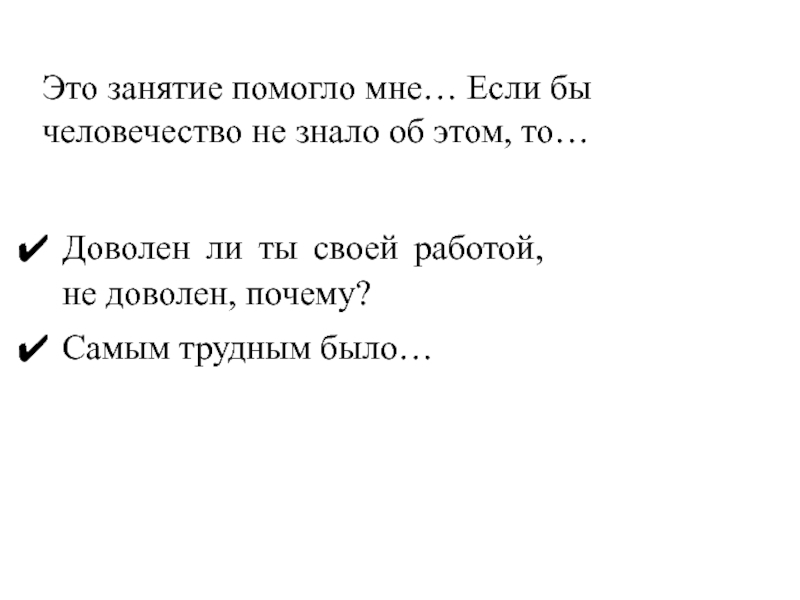 Это занятие помогло мне… Если бы человечество не знало об этом, то…

✔ Доволен ли ты своей работой, не доволен, почему?

✔ Самым трудным было…